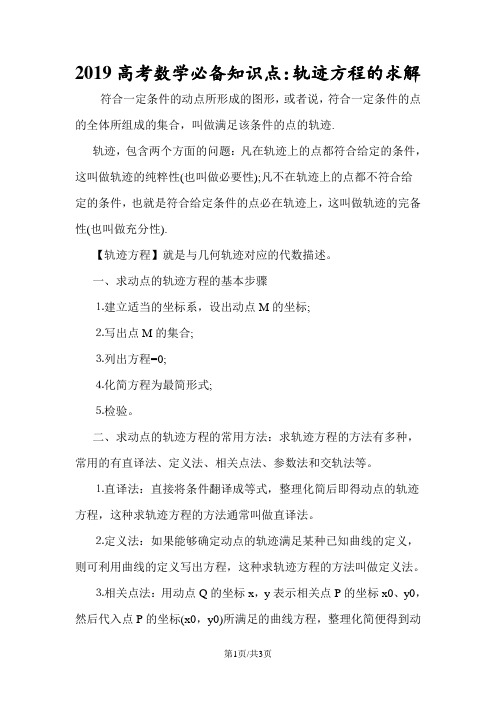 2019 高考数学必备知识点：轨迹方程的求解

符合一定条件的动点所形成的图形，或者说，符合一定条件的点的全体所组成的集合，叫做满足该条件的点的轨迹.

轨迹，包含两个方面的问题：凡在轨迹上的点都符合给定的条件，这叫做轨迹的纯粹性(也叫做必要性);凡不在轨迹上的点都不符合给定的条件，也就是符合给定条件的点必在轨迹上，这叫做轨迹的完备性(也叫做充分性).

【轨迹方程】就是与几何轨迹对应的代数描述。

一、求动点的轨迹方程的基本步骤

1.建立适当的坐标系，设出动点 M 的坐标;

2.写出点 M 的集合;

3.列出方程=0;

4.化简方程为最简形式;

5.检验。

二、求动点的轨迹方程的常用方法：求轨迹方程的方法有多种，常用的有直译法、定义法、相关点法、参数法和交轨法等。

1.直译法：直接将条件翻译成等式，整理化简后即得动点的轨迹方程，这种求轨迹方程的方法通常叫做直译法。

2.定义法：如果能够确定动点的轨迹满足某种已知曲线的定义，则可利用曲线的定义写出方程，这种求轨迹方程的方法叫做定义法。

3.相关点法：用动点 Q 的坐标 x，y 表示相关点 P 的坐标 x0、y0，然后代入点 P 的坐标(x0，y0)所满足的曲线方程，整理化简便得到动

第1页/共3页